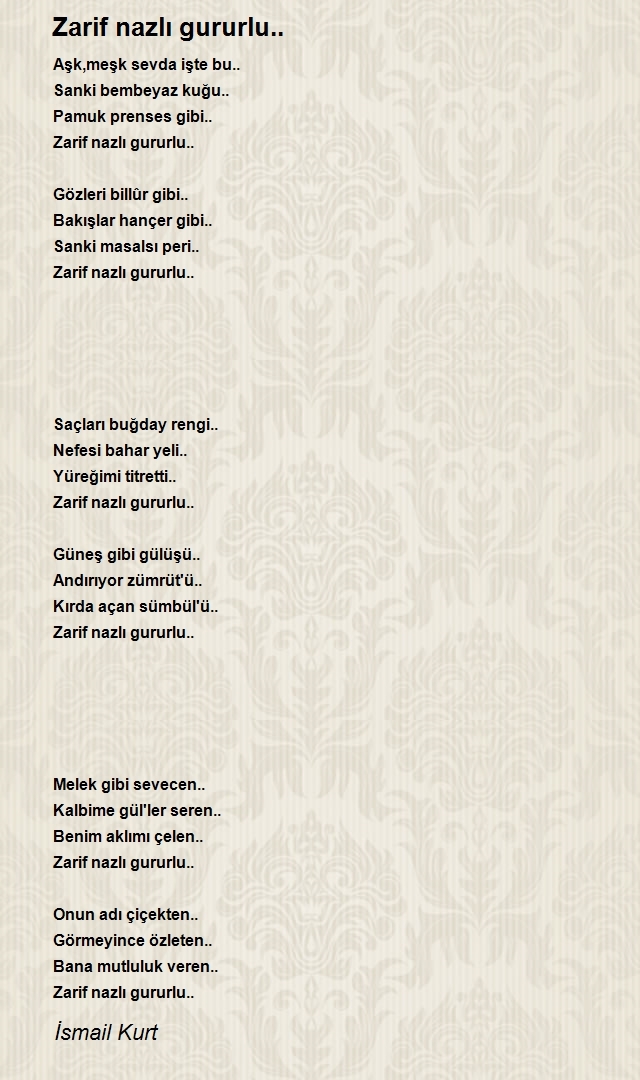 Zarif nazlı gururlu..

Aşk,meşk sevda işte bu..
Sanki bembeyaz kuğu..
Pamuk prenses gibi..
Zarif nazlı gururlu..

Gözleri billûr gibi..
Bakışlar hançer gibi..
Sanki masalsı peri..
Zarif nazlı gururlu..

Saçları buğday rengi..
Nefesi bahar yeli..
Yüreğimi titretti..
Zarif nazlı gururlu..

Güneş gibi gülüşü..
Andırıyor zümrüt'ü..
Kırda açan sümbül'ü..
Zarif nazlı gururlu..

Melek gibi sevecen..
Kalbime gül'ler seren..
Benim aklımı çelen..
Zarif nazlı gururlu..

Onun adı çiçekten..
Görmeyince özleten..
Bana mutluluk veren..
Zarif nazlı gururlu..

İsmail Kurt